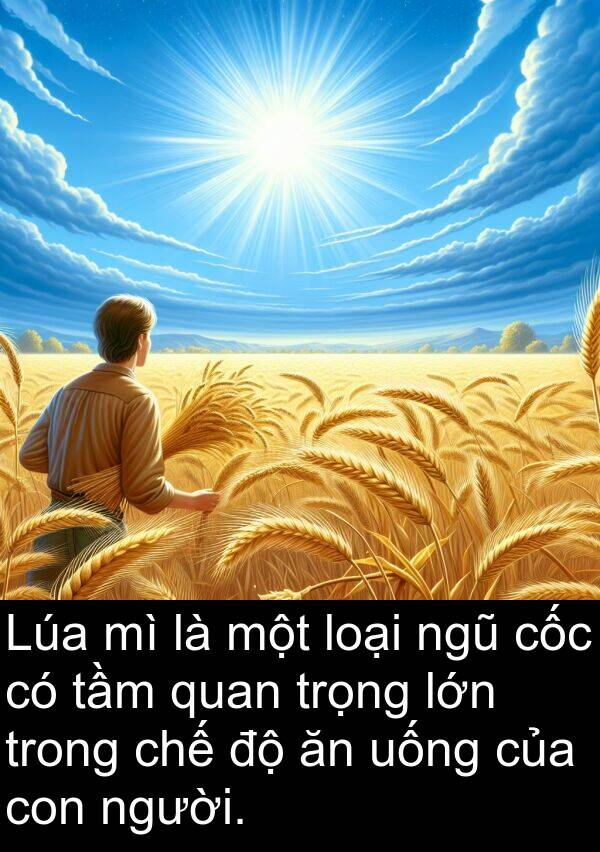 Lúa mì là một loại ngũ cốc có tầm quan trọng lớn trong chế độ ăn uống của con người.